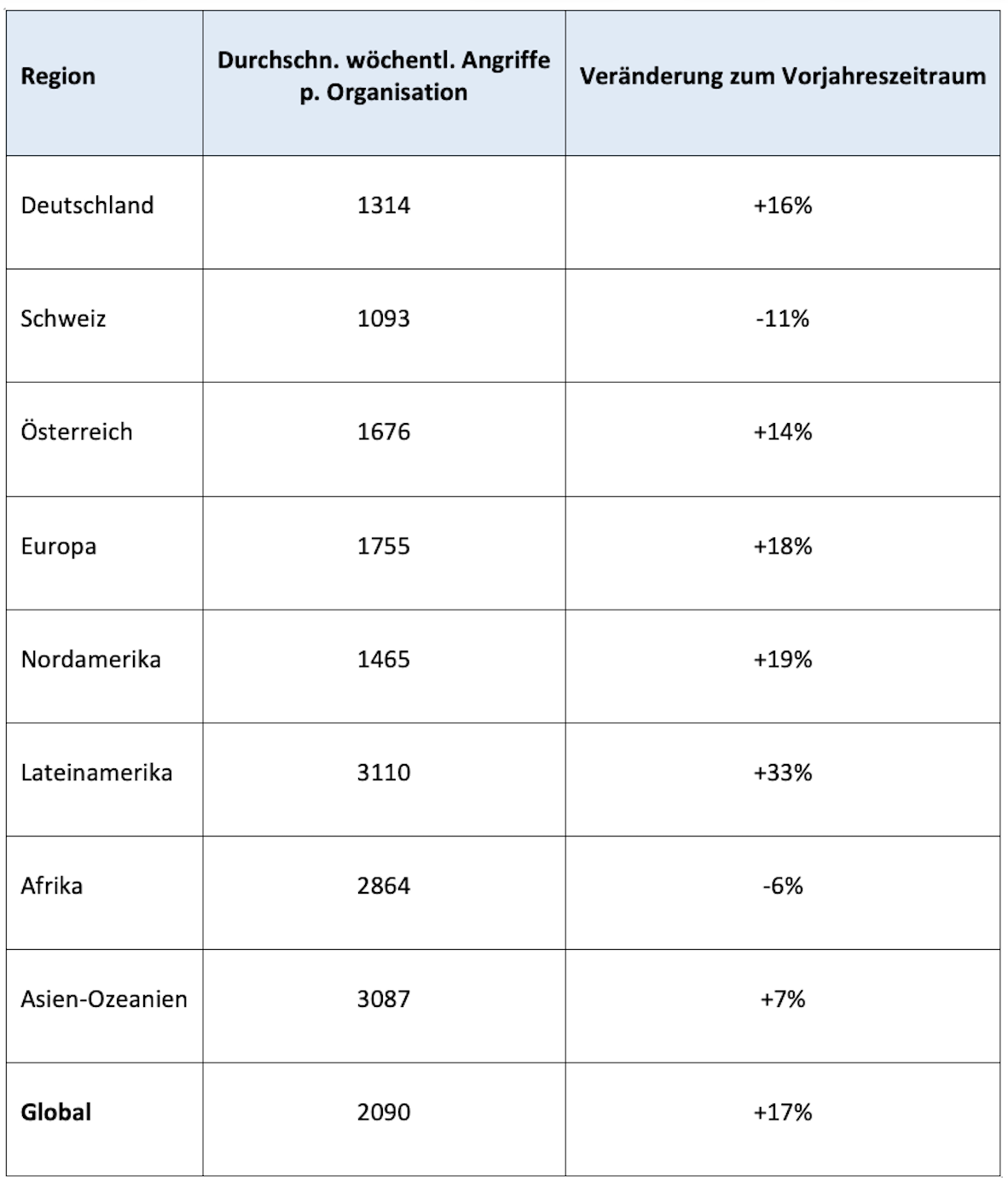 | Region | Durchschn. wöchentl. Angriffe p. Organisation | Veränderung zum Vorjahreszeitraum |
|---|---|---|
| Deutschland | 1314 | +16% |
| Schweiz | 1093 | -11% |
| Österreich | 1676 | +14% |
| Europa | 1755 | +18% |
| Nordamerika | 1465 | +19% |
| Lateinamerika | 3110 | +33% |
| Afrika | 2864 | -6% |
| Asien-Ozeanien | 3087 | +7% |
| Global | 2090 | +17% |